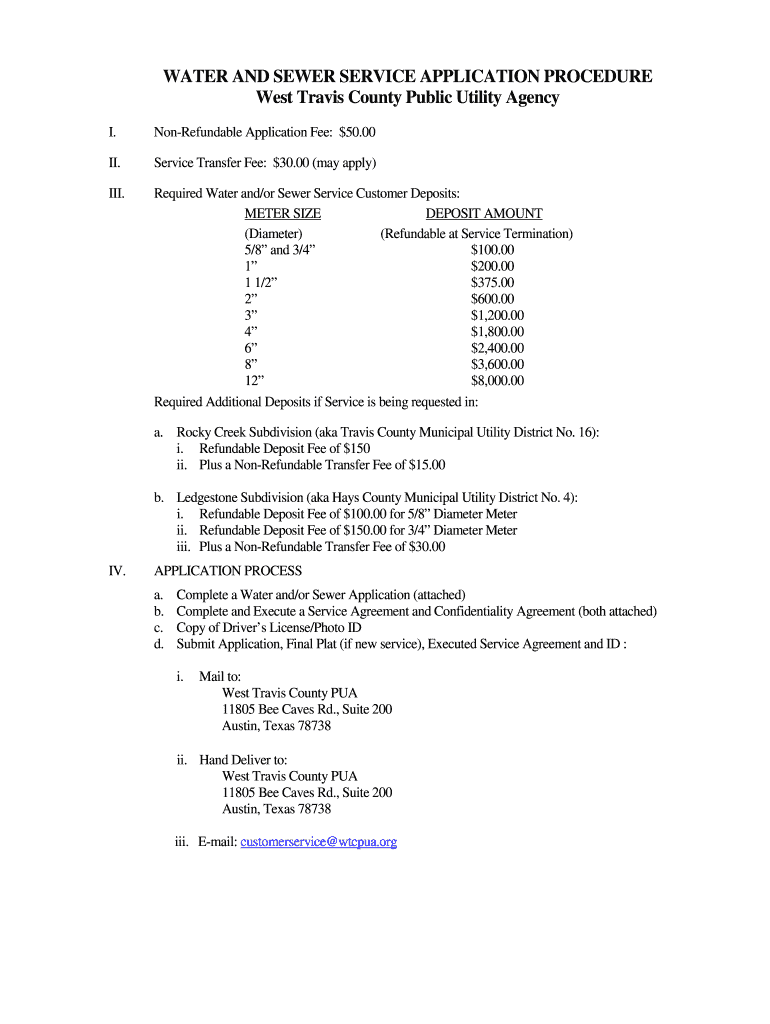 WATER AND SEWER SERVICE APPLICATION PROCEDURE
West Travis County Public Utility Agency

I. Non-Refundable Application Fee: $50.00

II. Service Transfer Fee: $30.00 (may apply)

III. Required Water and/or Sewer Service Customer Deposits:

| METER SIZE | DEPOSIT AMOUNT |
|---|---|
| (Diameter) | (Refundable at Service Termination) |
| 5/8” and 3/4” | $100.00 |
| 1” | $200.00 |
| 1 1/2” | $375.00 |
| 2” | $600.00 |
| 3” | $1,200.00 |
| 4” | $1,800.00 |
| 6” | $2,400.00 |
| 8” | $3,600.00 |
| 12” | $8,000.00 |

Required Additional Deposits if Service is being requested in:

a. Rocky Creek Subdivision (aka Travis County Municipal Utility District No. 16):
i. Refundable Deposit Fee of $150
ii. Plus a Non-Refundable Transfer Fee of $15.00

b. Ledgestone Subdivision (aka Hays County Municipal Utility District No. 4):
i. Refundable Deposit Fee of $100.00 for 5/8” Diameter Meter
ii. Refundable Deposit Fee of $150.00 for 3/4” Diameter Meter
iii. Plus a Non-Refundable Transfer Fee of $30.00

IV. APPLICATION PROCESS

a. Complete a Water and/or Sewer Application (attached)
b. Complete and Execute a Service Agreement and Confidentiality Agreement (both attached)
c. Copy of Driver’s License/Photo ID
d. Submit Application, Final Plat (if new service), Executed Service Agreement and ID :

i. Mail to:
West Travis County PUA
11805 Bee Caves Rd., Suite 200
Austin, Texas 78738

ii. Hand Deliver to:
West Travis County PUA
11805 Bee Caves Rd., Suite 200
Austin, Texas 78738

iii. E-mail: customerservice@wtcpua.org